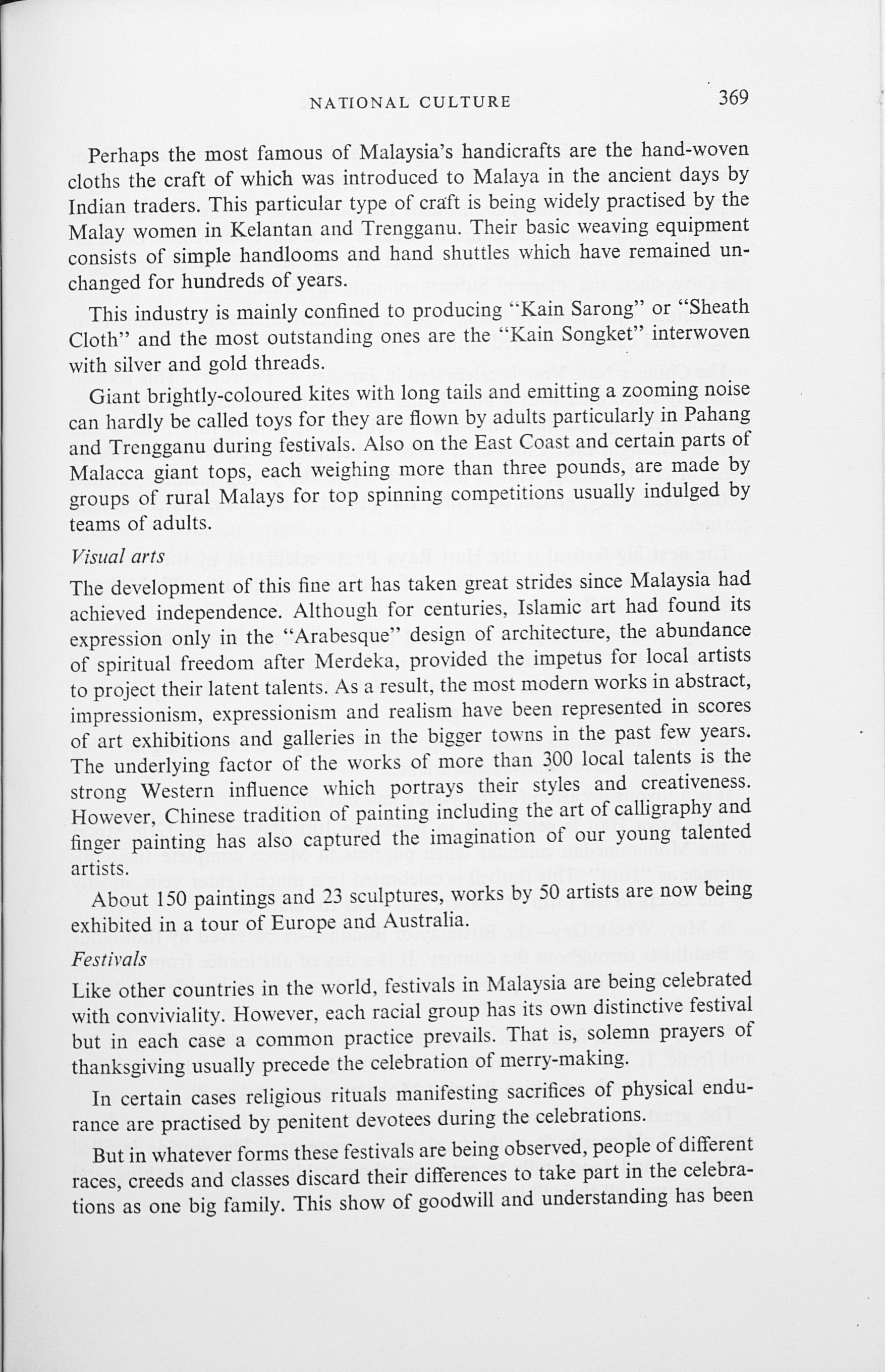 NATIONAL CULTURE 369

Perhaps the most famous of Malaysia's handicrafts are the hand-woven cloths the craft of which was introduced to Malaya in the ancient days by Indian traders. This particular type of craft is being widely practised by the Malay women in Kelantan and Trengganu. Their basic weaving equipment consists of simple handlooms and hand shuttles which have remained unchanged for hundreds of years.

This industry is mainly confined to producing "Kain Sarong" or "Sheath Cloth" and the most outstanding ones are the "Kain Songket" interwoven with silver and gold threads.

Giant brightly-coloured kites with long tails and emitting a zooming noise can hardly be called toys for they are flown by adults particularly in Pahang and Trengganu during festivals. Also on the East Coast and certain parts of Malacca giant tops, each weighing more than three pounds, are made by groups of rural Malays for top spinning competitions usually indulged by teams of adults.

Visual arts

The development of this fine art has taken great strides since Malaysia had achieved independence. Although for centuries, Islamic art had found its expression only in the "Arabesque" design of architecture, the abundance of spiritual freedom after Merdeka, provided the impetus for local artists to project their latent talents. As a result, the most modern works in abstract, impressionism, expressionism and realism have been represented in scores of art exhibitions and galleries in the bigger towns in the past few years. The underlying factor of the works of more than 300 local talents is the strong Western influence which portrays their styles and creativeness. However, Chinese tradition of painting including the art of calligraphy and finger painting has also captured the imagination of our young talented artists.

About 150 paintings and 23 sculptures, works by 50 artists are now being exhibited in a tour of Europe and Australia.

Festivals

Like other countries in the world, festivals in Malaysia are being celebrated with conviviality. However, each racial group has its own distinctive festival but in each case a common practice prevails. That is, solemn prayers of thanksgiving usually precede the celebration of merry-making.

In certain cases religious rituals manifesting sacrifices of physical endurance are practised by penitent devotees during the celebrations.

But in whatever forms these festivals are being observed, people of different races, creeds and classes discard their differences to take part in the celebrations as one big family. This show of goodwill and understanding has been